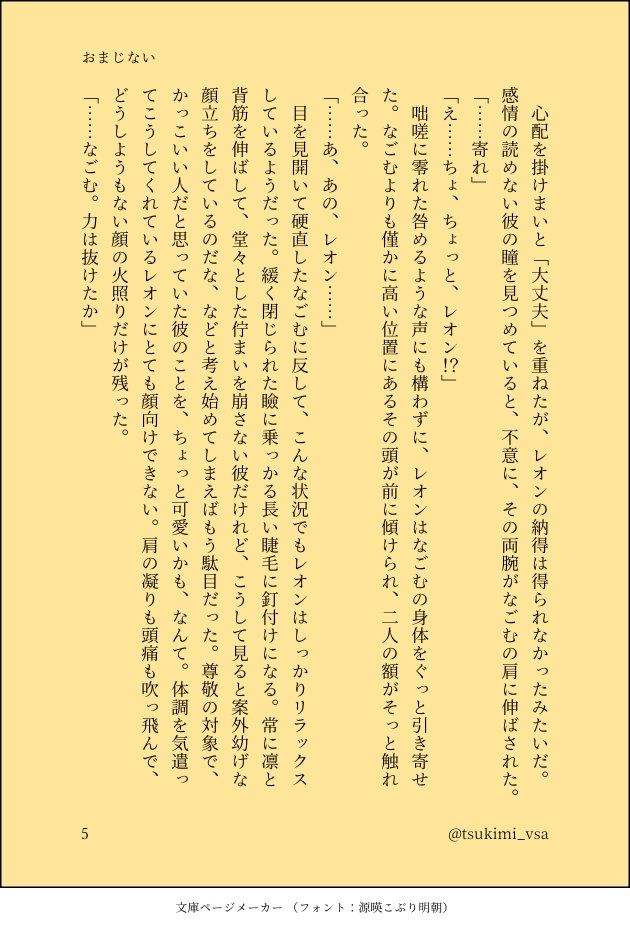 おまじない

心配を掛けまいと「大丈夫」を重ねたが、レオンの納得は得られなかったみたいだ。感情の読めない彼の瞳を見つめていると、不意に、その両腕がなごむの肩に伸ばされた。

「……寄れ」

「え……ちょ、ちょっと、レオン!?」

咄嗟に零れた咎めるような声にも構わずに、レオンはなごむの身体をぐっと引き寄せた。なごむよりも僅かに高い位置にあるその頭が前に傾けられ、二人の額がそっと触れ合った。

「……あ、あの、レオン……」

目を見開いて硬直したなごむに反して、こんな状況でもレオンはしっかりリラックスしているようだった。緩く閉じられた瞼に乗っかる長い睫毛に釘付けになる。常に凛と背筋を伸ばして、堂々とした佇まいを崩さない彼だけれど、こうして見ると案外幼げな顔立ちをしているのだな、などと考え始めてしまえばもう駄目だった。尊敬の対象で、かっこいい人だと思っていた彼のことを、ちょっと可愛いかも、なんて。体調を気遣ってこうしてくれているレオンにとても顔向けできない。肩の凝りも頭痛も吹っ飛んで、どうしようもない顔の火照りだけが残った。

「……なごむ。力は抜けたか」

5

@tsukimi_vsa

文庫ページメーカー（フォント：源暎こぶり明朝）